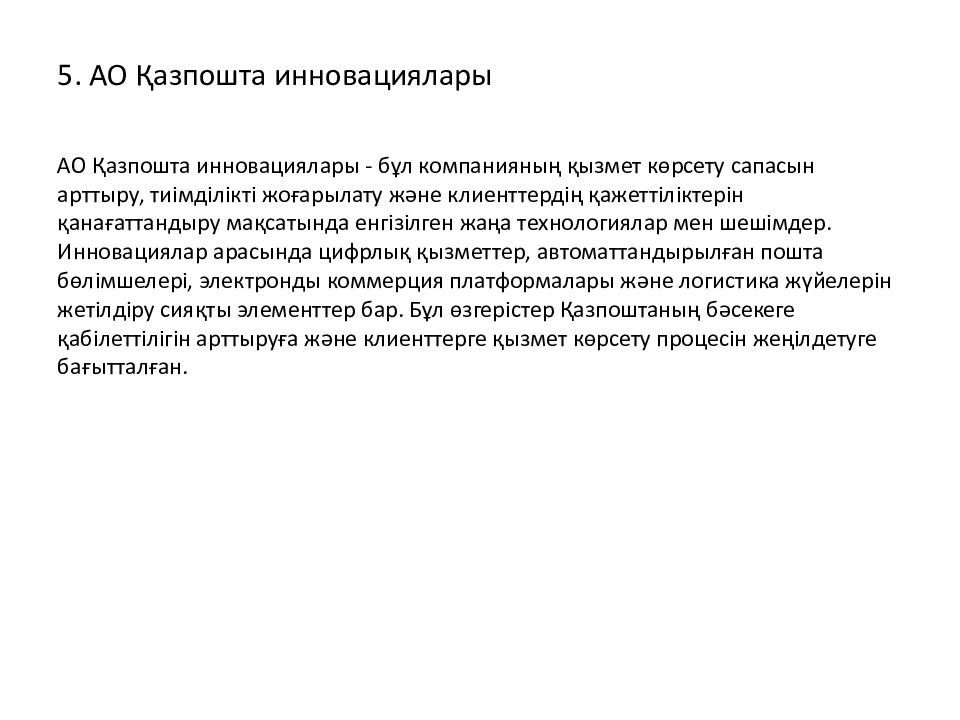 5. АО Қазпошта инновациялары

АО Қазпошта инновациялары - бұл компанияның қызмет көрсету сапасын арттыру, тиімділікті жоғарылату және клиенттердің қажеттіліктерін қанағаттандыру мақсатында енгізілген жаңа технологиялар мен шешімдер. Инновациялар арасында цифрлық қызметтер, автоматтандырылған пошта бөлімшелері, электронды коммерция платформалары және логистика жүйелерін жетілдіру сияқты элементтер бар. Бұл өзгерістер Қазпоштаның бәсекеге қабілеттілігін арттыруға және клиенттерге қызмет көрсету процесін жеңілдетуге бағытталған.